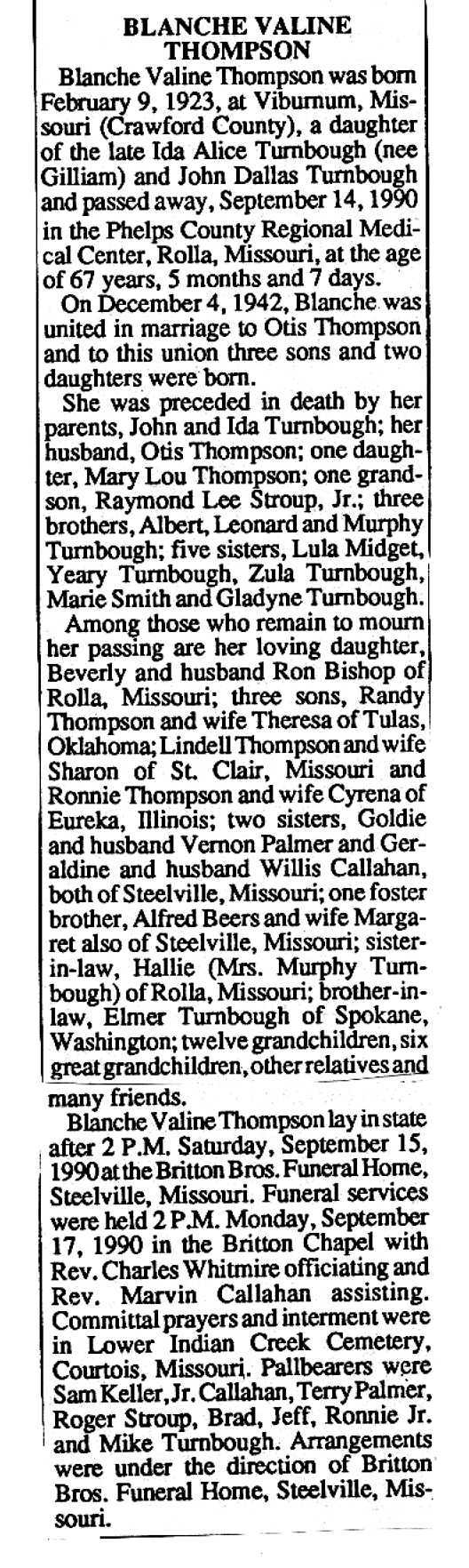 BLANCHE VALINE THOMPSON

Blanche Valine Thompson was born February 9, 1923, at Viburnum, Missouri (Crawford County), a daughter of the late Ida Alice Turnbough (nee Gilliam) and John Dallas Turnbough and passed away, September 14, 1990 in the Phelps County Regional Medical Center, Rolla, Missouri, at the age of 67 years, 5 months and 7 days.

On December 4, 1942, Blanche was united in marriage to Otis Thompson and to this union three sons and two daughters were born.

She was preceded in death by her parents, John and Ida Turnbough; her husband, Otis Thompson; one daughter, Mary Lou Thompson; one grandson, Raymond Lee Stroup, Jr.; three brothers, Albert, Leonard and Murphy Turnbough; five sisters, Lula Midget, Yeary Turnbough, Zula Turnbough, Marie Smith and Gladyne Turnbough.

Among those who remain to mourn her passing are her loving daughter, Beverly and husband Ron Bishop of Rolla, Missouri; three sons, Randy Thompson and wife Theresa of Tulas, Oklahoma; Lindell Thompson and wife Sharon of St. Clair, Missouri and Ronnie Thompson and wife Cyrena of Eureka, Illinois; two sisters, Goldie and husband Vernon Palmer and Geraldine and husband Willis Callahan, both of Steelville, Missouri; one foster brother, Alfred Beers and wife Margaret also of Steelville, Missouri; sister-in-law, Hallie (Mrs. Murphy Turnbough) of Rolla, Missouri; brother-in-law, Elmer Turnbough of Spokane, Washington; twelve grandchildren, six great grandchildren, other relatives and many friends.

Blanche Valine Thompson lay in state after 2 P.M. Saturday, September 15, 1990 at the Britton Bros. Funeral Home, Steelville, Missouri. Funeral services were held 2 P.M. Monday, September 17, 1990 in the Britton Chapel with Rev. Charles Whitmire officiating and Rev. Marvin Callahan assisting. Committal prayers and interment were in Lower Indian Creek Cemetery, Courtois, Missouri. Pallbearers were Sam Keller, Jr. Callahan, Terry Palmer, Roger Stroup, Brad, Jeff, Ronnie Jr. and Mike Turnbough. Arrangements were under the direction of Britton Bros. Funeral Home, Steelville, Missouri.